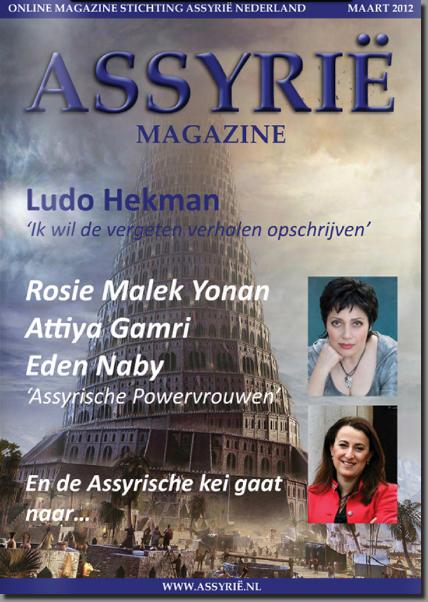 ONLINE MAGAZINE STICHTING ASSYRIË NEDERLAND MAART 2012

ASSYRIË

MAGAZINE

Ludo Hekman

'Ik wil de vergeten verhalen opschrijven'

Rosie Malek Yonan

Attiya Gamri

Eden Naby

'Assyrische Powervrouwen'

En de Assyrische kei gaat naar...

WWW.ASSYRIË.NL